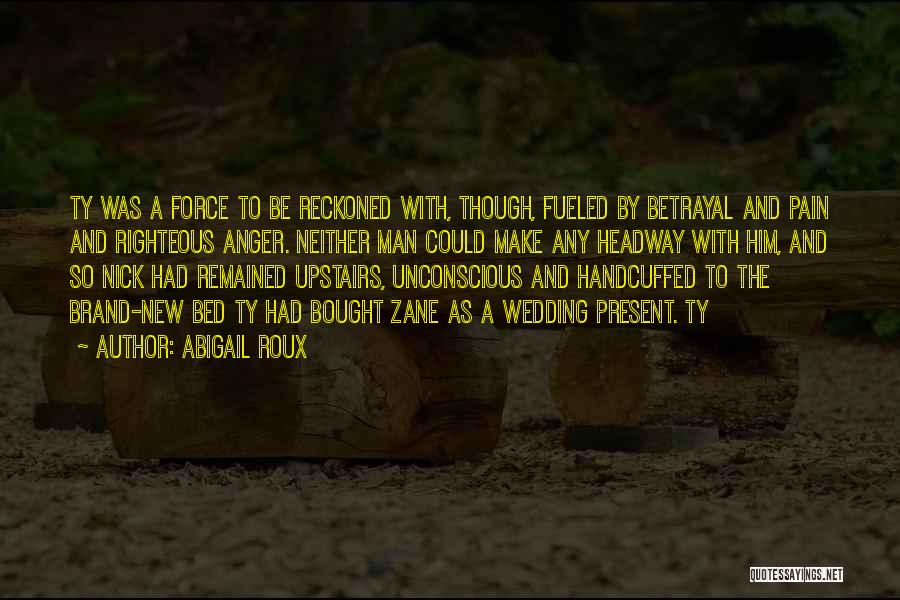 TY WAS A FORCE TO BE RECKONED WITH, THOUGH, FUELED BY BETRAYAL AND PAIN AND RIGHTEOUS ANGER. NEITHER MAN COULD MAKE ANY HEADWAY WITH HIM, AND SO NICK HAD REMAINED UPSTAIRS, UNCONSCIOUS AND HANDCUFFED TO THE BRAND-NEW BED TY HAD BOUGHT ZANE AS A WEDDING PRESENT. TY

~ AUTHOR: ABIGAIL ROUX

QUOTESSAYINGS.NET